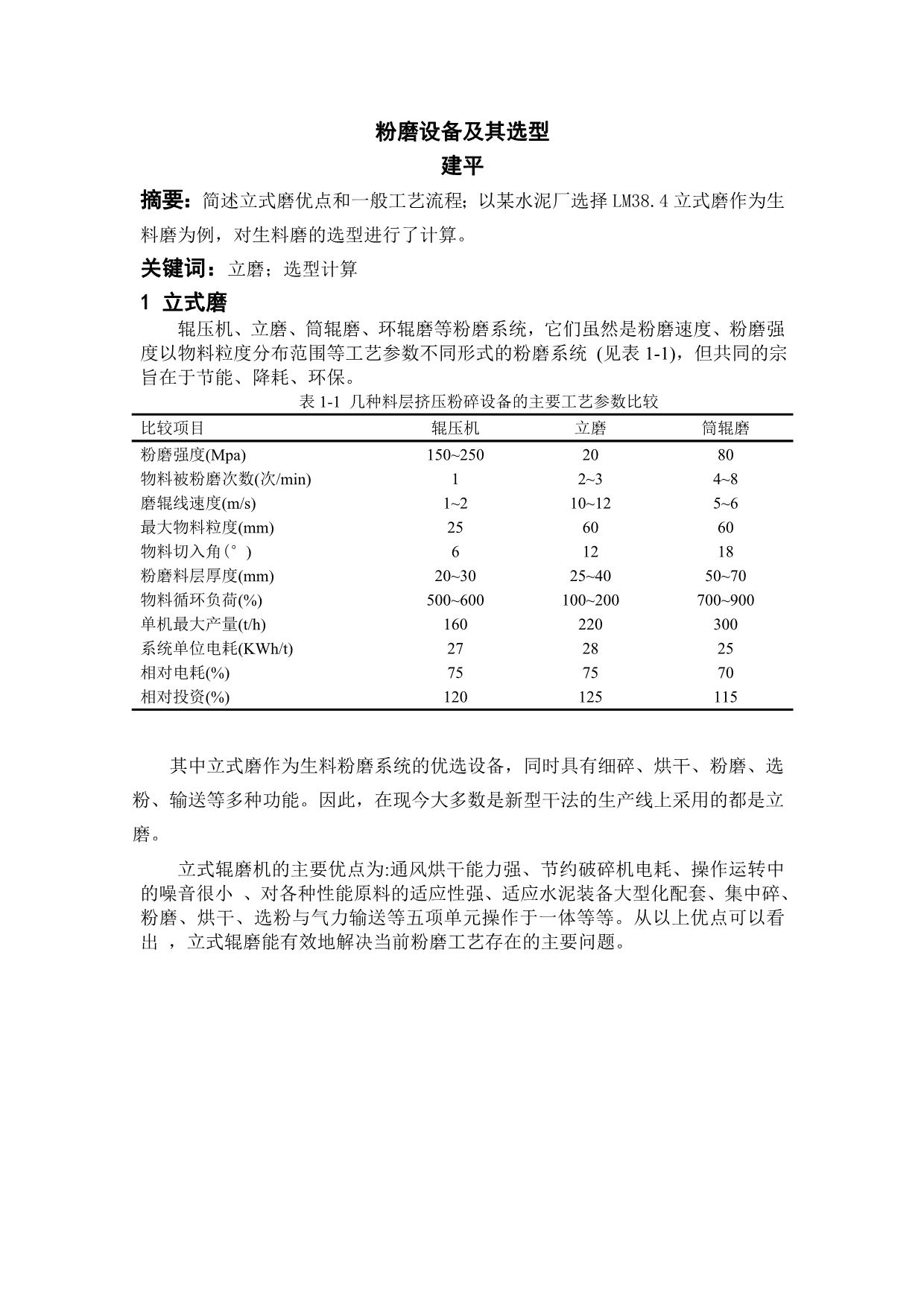 粉磨设备及其选型
建平

摘要：简述立式磨优点和一般工艺流程；以某水泥厂选择 LM38.4 立式磨作为生料磨为例，对生料磨的选型进行了计算。

关键词：立磨；选型计算

1 立式磨

辊压机、立磨、筒辊磨、环辊磨等粉磨系统，它们虽然是粉磨速度、粉磨强度以物料粒度分布范围等工艺参数不同形式的粉磨系统 (见表 1-1)，但共同的宗旨在于节能、降耗、环保。

表 1-1 几种料层挤压粉碎设备的主要工艺参数比较

| 比较项目 | 辊压机 | 立磨 | 筒辊磨 |
|---|---|---|---|
| 粉磨强度(Mpa) | 150~250 | 20 | 80 |
| 物料被粉磨次数(次/min) | 1 | 2~3 | 4~8 |
| 磨辊线速度(m/s) | 1~2 | 10~12 | 5~6 |
| 最大物料粒度(mm) | 25 | 60 | 60 |
| 物料切入角(°) | 6 | 12 | 18 |
| 粉磨料层厚度(mm) | 20~30 | 25~40 | 50~70 |
| 物料循环负荷(%) | 500~600 | 100~200 | 700~900 |
| 单机最大产量(t/h) | 160 | 220 | 300 |
| 系统单位电耗(KWh/t) | 27 | 28 | 25 |
| 相对电耗(%) | 75 | 75 | 70 |
| 相对投资(%) | 120 | 125 | 115 |

其中立式磨作为生料粉磨系统的优选设备，同时具有细碎、烘干、粉磨、选粉、输送等多种功能。因此，在现今大多数是新型干法的生产线上采用的都是立磨。

立式辊磨机的主要优点为:通风烘干能力强、节约破碎机电耗、操作运转中的噪音很小 、对各种性能原料的适应性强、适应水泥装备大型化配套、集中碎、粉磨、烘干、选粉与气力输送等五项单元操作于一体等等。从以上优点可以看出 ，立式辊磨能有效地解决当前粉磨工艺存在的主要问题。